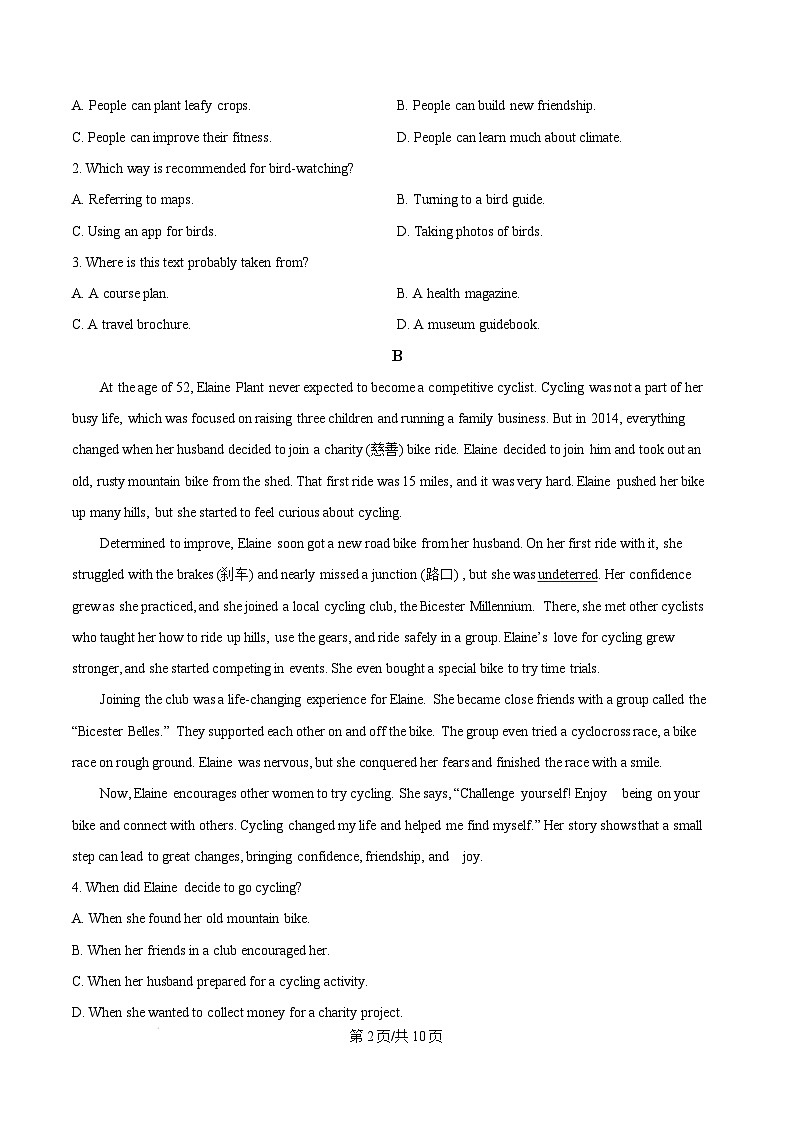 A. People can plant leafy crops.

B. People can build new friendship.

C. People can improve their fitness.

D. People can learn much about climate.

2. Which way is recommended for bird-watching?

A. Referring to maps.

B. Turning to a bird guide.

C. Using an app for birds.

D. Taking photos of birds.

3. Where is this text probably taken from?

A. A course plan.

B. A health magazine.

C. A travel brochure.

D. A museum guidebook.

B

At the age of 52, Elaine Plant never expected to become a competitive cyclist. Cycling was not a part of her busy life, which was focused on raising three children and running a family business. But in 2014, everything changed when her husband decided to join a charity (慈善) bike ride. Elaine decided to join him and took out an old, rusty mountain bike from the shed. That first ride was 15 miles, and it was very hard. Elaine pushed her bike up many hills, but she started to feel curious about cycling.

Determined to improve, Elaine soon got a new road bike from her husband. On her first ride with it, she struggled with the brakes (刹车) and nearly missed a junction (路口) , but she was undeterred. Her confidence grew as she practiced, and she joined a local cycling club, the Bicester Millennium. There, she met other cyclists who taught her how to ride up hills, use the gears, and ride safely in a group. Elaine's love for cycling grew stronger, and she started competing in events. She even bought a special bike to try time trials.

Joining the club was a life-changing experience for Elaine. She became close friends with a group called the "Bicester Belles." They supported each other on and off the bike. The group even tried a cyclocross race, a bike race on rough ground. Elaine was nervous, but she conquered her fears and finished the race with a smile.

Now, Elaine encourages other women to try cycling. She says, "Challenge yourself! Enjoy being on your bike and connect with others. Cycling changed my life and helped me find myself." Her story shows that a small step can lead to great changes, bringing confidence, friendship, and joy.

4. When did Elaine decide to go cycling?

A. When she found her old mountain bike.

B. When her friends in a club encouraged her.

C. When her husband prepared for a cycling activity.

D. When she wanted to collect money for a charity project.

第 2 页/共 10 页